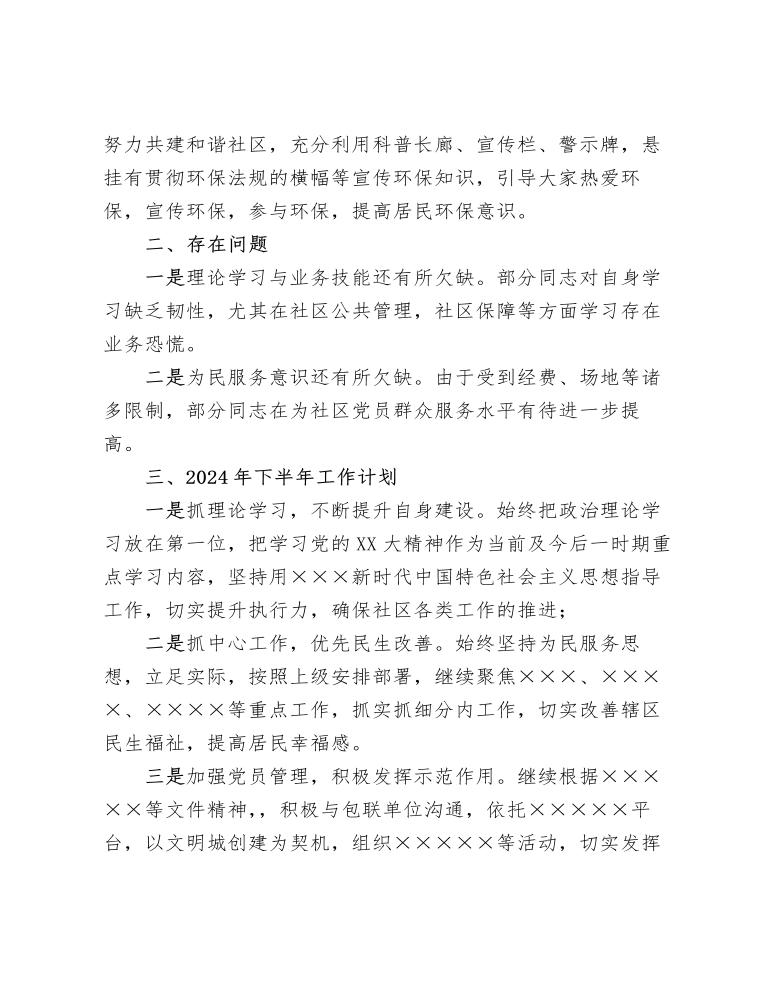 努力共建和谐社区，充分利用科普长廊、宣传栏、警示牌，悬挂有贯彻环保法规的横幅等宣传环保知识，引导大家热爱环保，宣传环保，参与环保，提高居民环保意识。

二、存在问题

一是理论学习与业务技能还有所欠缺。部分同志对自身学习缺乏韧性，尤其在社区公共管理，社区保障等方面学习存在业务恐慌。

二是为民服务意识还有所欠缺。由于受到经费、场地等诸多限制，部分同志在为社区党员群众服务水平有待进一步提高。

三、2024年下半年工作计划

一是抓理论学习，不断提升自身建设。始终把政治理论学习放在第一位，把学习党的XX大精神作为当前及今后一时期重点学习内容，坚持用×××新时代中国特色社会主义思想指导工作，切实提升执行力，确保社区各类工作的推进；

二是抓中心工作，优先民生改善。始终坚持为民服务思想，立足实际，按照上级安排部署，继续聚焦×××、××××、××××等重点工作，抓实抓细分内工作，切实改善辖区民生福祉，提高居民幸福感。

三是加强党员管理，积极发挥示范作用。继续根据×××××等文件精神，，积极与包联单位沟通，依托×××××平台，以文明城创建为契机，组织×××××等活动，切实发挥